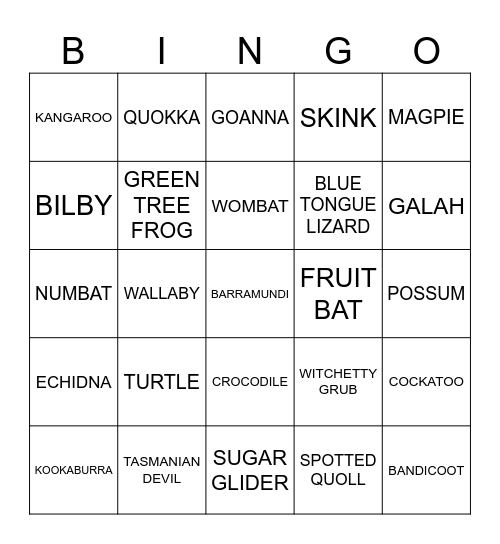 | B | I | N | G | O |
|---|---|---|---|---|
| KANGAROO | QUOKKA | GOANNA | SKINK | MAGPIE |
| BILBY | GREEN TREE FROG | WOMBAT | BLUE TONGUE LIZARD | GALAH |
| NUMBAT | WALLABY | BARRAMUNDI | FRUIT BAT | POSSUM |
| ECHIDNA | TURTLE | CROCODILE | WITCHETTY GRUB | COCKATOO |
| KOOKABURRA | TASMANIAN DEVIL | SUGAR GLIDER | SPOTTED QUOLL | BANDICOOT |